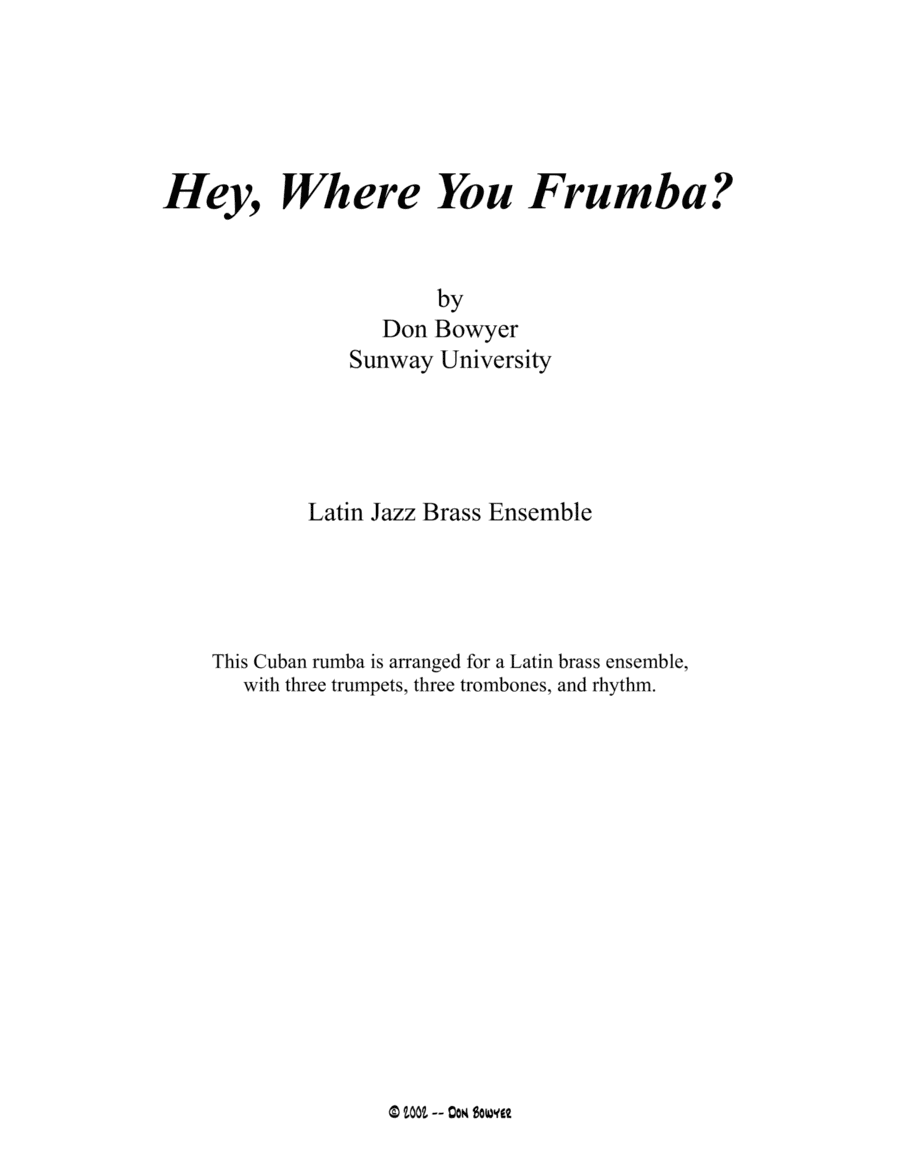 Hey, Where You Frumba?

by
Don Bowyer
Sunway University

Latin Jazz Brass Ensemble

This Cuban rumba is arranged for a Latin brass ensemble, with three trumpets, three trombones, and rhythm.

© 2002 -- DON BOWYER